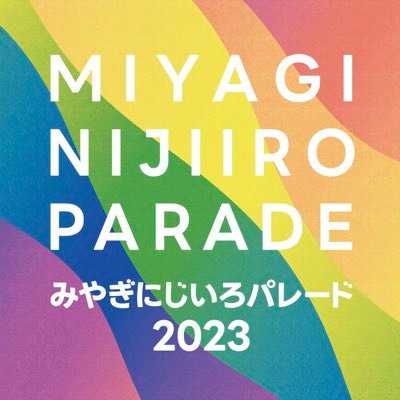 MIYAGI
NIJIIRO
PARADE
みやぎにじいろパレード
2023